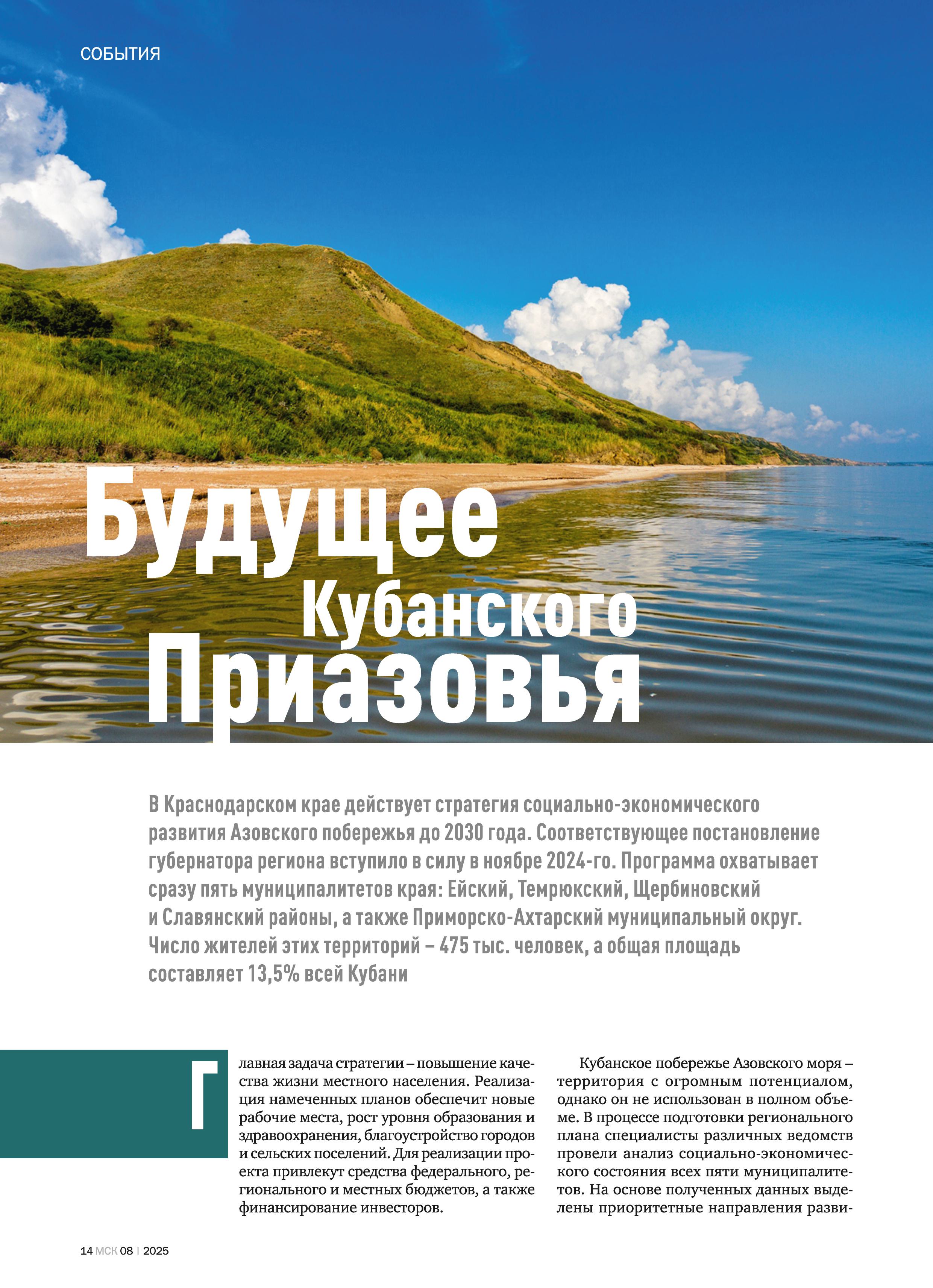 СОБЫТИЯ

Будущее Кубанского Приазовья

В Краснодарском крае действует стратегия социально-экономического развития Азовского побережья до 2030 года. Соответствующее постановление губернатора региона вступило в силу в ноябре 2024-го. Программа охватывает сразу пять муниципалитетов края: Ейский, Темрюкский, Щербиновский и Славянский районы, а также Приморско-Ахтарский муниципальный округ. Число жителей этих территорий – 475 тыс. человек, а общая площадь составляет 13,5% всей Кубани

Главная задача стратегии – повышение качества жизни местного населения. Реализация намеченных планов обеспечит новые рабочие места, рост уровня образования и здравоохранения, благоустройство городов и сельских поселений. Для реализации проекта привлекут средства федерального, регионального и местных бюджетов, а также финансирование инвесторов.

Кубанское побережье Азовского моря – территория с огромным потенциалом, однако он не использован в полном объеме. В процессе подготовки регионального плана специалисты различных ведомств провели анализ социально-экономического состояния всех пяти муниципалитетов. На основе полученных данных выделены приоритетные направления разви-

14 МСК 08 | 2025